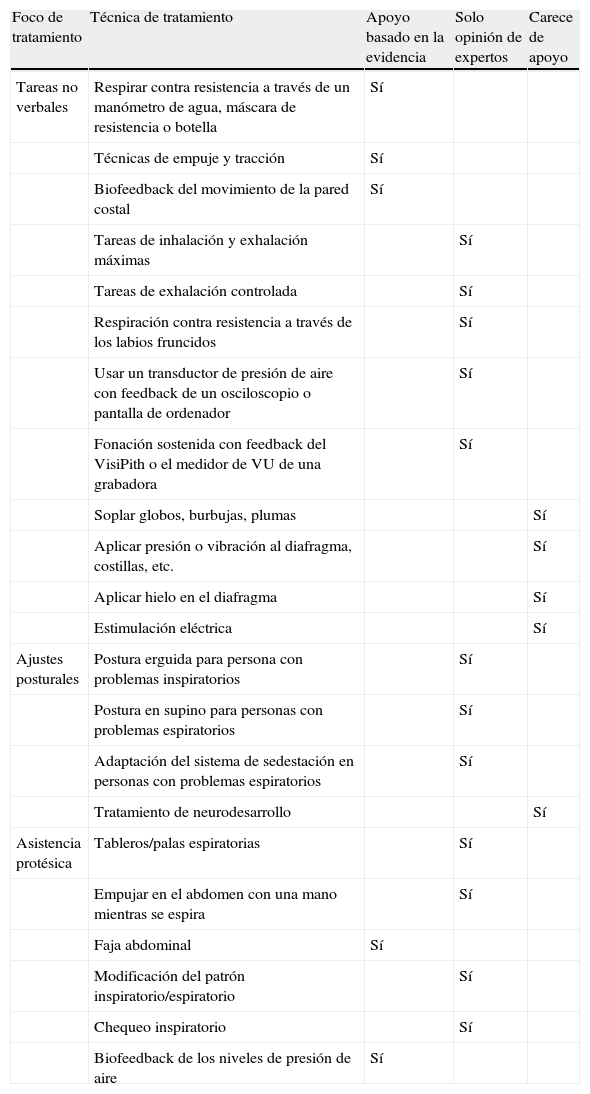 | Foco de tratamiento | Técnica de tratamiento | Apoyo basado en la evidencia | Solo opinión de expertos | Carece de apoyo |
|---|---|---|---|---|
| Tareas no verbales | Respirar contra resistencia a través de un manómetro de agua, máscara de resistencia o botella | Sí | | |
| | Técnicas de empuje y tracción | Sí | | |
| | Biofeedback del movimiento de la pared costal | Sí | | |
| | Tareas de inhalación y exhalación máximas | | Sí | |
| | Tareas de exhalación controlada | | Sí | |
| | Respiración contra resistencia a través de los labios fruncidos | | Sí | |
| | Usar un transductor de presión de aire con feedback de un osciloscopio o pantalla de ordenador | | Sí | |
| | Fonación sostenida con feedback del VisiPith o el medidor de VU de una grabadora | | Sí | |
| | Soplar globos, burbujas, plumas | | | Sí |
| | Aplicar presión o vibración al diafragma, costillas, etc. | | | Sí |
| | Aplicar hielo en el diafragma | | | Sí |
| | Estimulación eléctrica | | | Sí |
| Ajustes posturales | Postura erguida para persona con problemas inspiratorios | | Sí | |
| | Postura en supino para personas con problemas espiratorios | | Sí | |
| | Adaptación del sistema de sedestación en personas con problemas espiratorios | | Sí | |
| | Tratamiento de neurodesarrollo | | | Sí |
| Asistencia protésica | Tableros/palas espiratorias | | Sí | |
| | Empujar en el abdomen con una mano mientras se espira | | Sí | |
| | Faja abdominal | Sí | | |
| | Modificación del patrón inspiratorio/espiratorio | | Sí | |
| | Chequeo inspiratorio | | Sí | |
| | Biofeedback de los niveles de presión de aire | Sí | | |